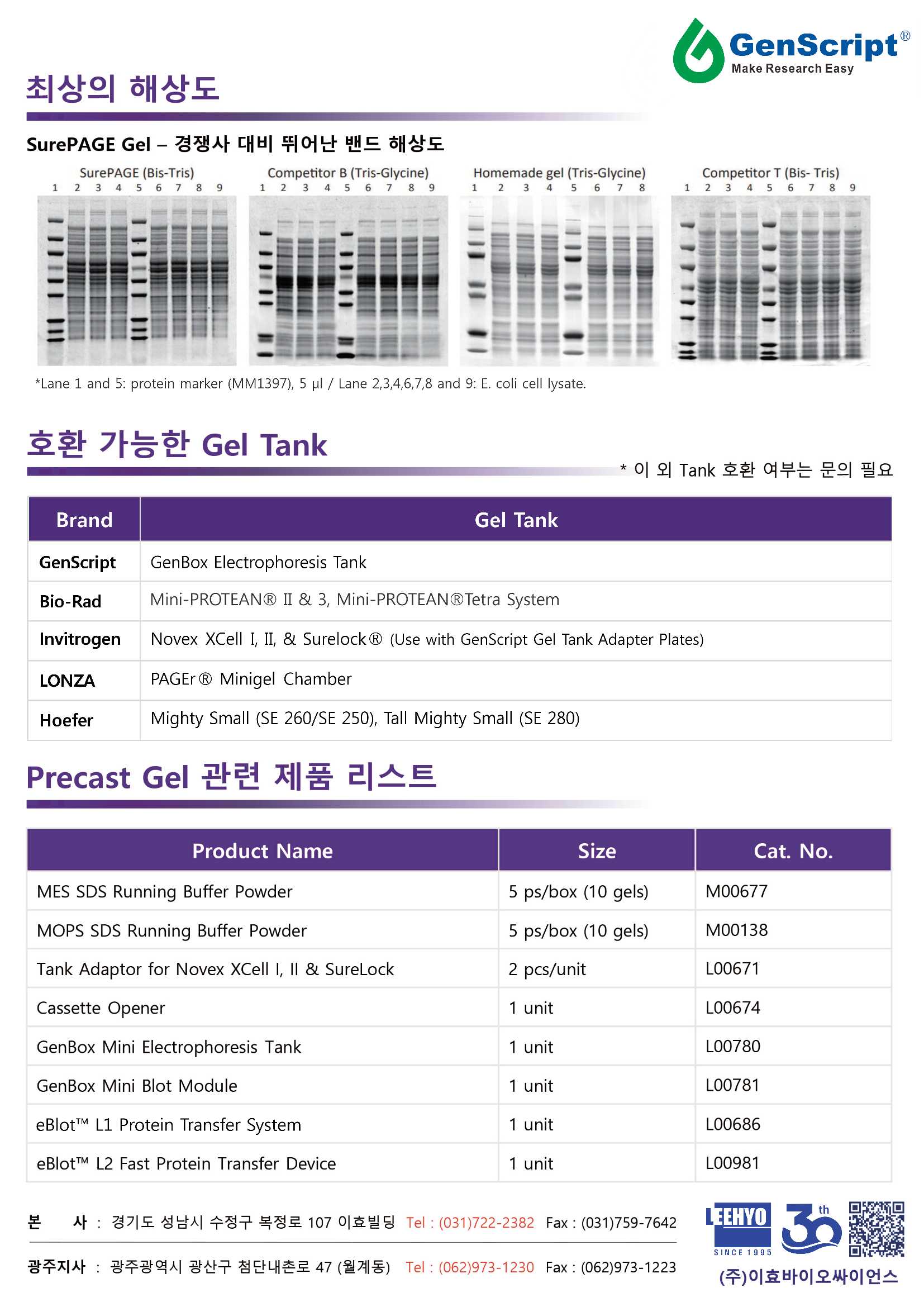 GenScript®
Make Research Easy

최상의 해상도

SurePAGE Gel – 경쟁사 대비 뛰어난 밴드 해상도

SurePAGE (Bis-Tris)
1 2 3 4 5 6 7 8 9

Competitor B (Tris-Glycine)
1 2 3 4 5 6 7 8 9

Homemade gel (Tris-Glycine)
1 2 3 4 5 6 7 8

Competitor T (Bis- Tris)
1 2 3 4 5 6 7 8 9

*Lane 1 and 5: protein marker (MM1397), 5 μl / Lane 2,3,4,6,7,8 and 9: E. coli cell lysate.

호환 가능한 Gel Tank

* 이 외 Tank 호환 여부는 문의 필요

| Brand | Gel Tank |
|---|---|
| GenScript | GenBox Electrophoresis Tank |
| Bio-Rad | Mini-PROTEAN® II & 3, Mini-PROTEAN®Tetra System |
| Invitrogen | Novex XCell I, II, & Surelock® (Use with GenScript Gel Tank Adapter Plates) |
| LONZA | PAGEr® Minigel Chamber |
| Hoefer | Mighty Small (SE 260/SE 250), Tall Mighty Small (SE 280) |

Precast Gel 관련 제품 리스트

| Product Name | Size | Cat. No. |
|---|---|---|
| MES SDS Running Buffer Powder | 5 ps/box (10 gels) | M00677 |
| MOPS SDS Running Buffer Powder | 5 ps/box (10 gels) | M00138 |
| Tank Adaptor for Novex XCell I, II & SureLock | 2 pcs/unit | L00671 |
| Cassette Opener | 1 unit | L00674 |
| GenBox Mini Electrophoresis Tank | 1 unit | L00780 |
| GenBox Mini Blot Module | 1 unit | L00781 |
| eBlot™ L1 Protein Transfer System | 1 unit | L00686 |
| eBlot™ L2 Fast Protein Transfer Device | 1 unit | L00981 |

본 사 : 경기도 성남시 수정구 복정로 107 이효빌딩 Tel : (031)722-2382 Fax : (031)759-7642

광주지사 : 광주광역시 광산구 첨단내촌로 47 (월계동) Tel : (062)973-1230 Fax : (062)973-1223

LEEHYO SINCE 1995
30th
(주)이효바이오싸이언스